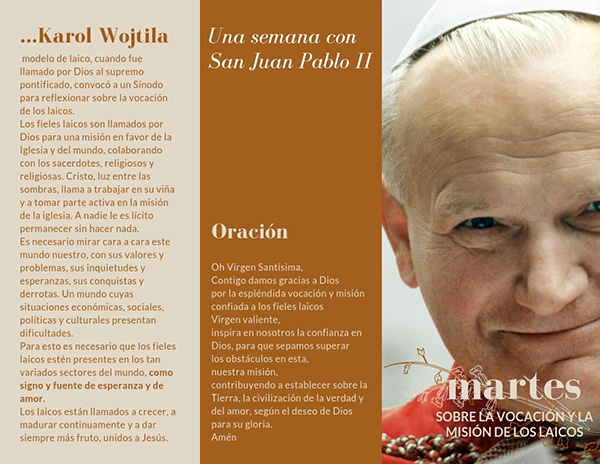 ...Karol Wojtila

modelo de laico, cuando fue llamado por Dios al supremo pontificado, convocó a un Sínodo para reflexionar sobre la vocación de los laicos.

Los fieles laicos son llamados por Dios para una misión en favor de la Iglesia y del mundo, colaborando con los sacerdotes, religiosos y religiosas. Cristo, luz entre las sombras, llama a trabajar en su viña y a tomar parte activa en la misión de la iglesia. A nadie le es lícito permanecer sin hacer nada.

Es necesario mirar cara a cara este mundo nuestro, con sus valores y problemas, sus inquietudes y esperanzas, sus conquistas y derrotas. Un mundo cuyas situaciones económicas, sociales, políticas y culturales presentan dificultades.

Para esto es necesario que los fieles laicos estén presentes en los tan variados sectores del mundo, como signo y fuente de esperanza y de amor.

Los laicos están llamados a crecer, a madurar continuamente y a dar siempre más fruto, unidos a Jesús.

Una semana con San Juan Pablo II

Oración

Oh Virgen Santísima,
Contigo damos gracias a Dios
por la espléndida vocación y misión confiada a los fieles laicos
Virgen valiente,
inspira en nosotros la confianza en Dios, para que sepamos superar
los obstáculos en esta,
nuestra misión,
contribuyendo a establecer sobre la Tierra, la civilización de la verdad y del amor, según el deseo de Dios para su gloria.
Amén

martes
SOBRE LA VOCACIÓN Y LA MISIÓN DE LOS LAICOS